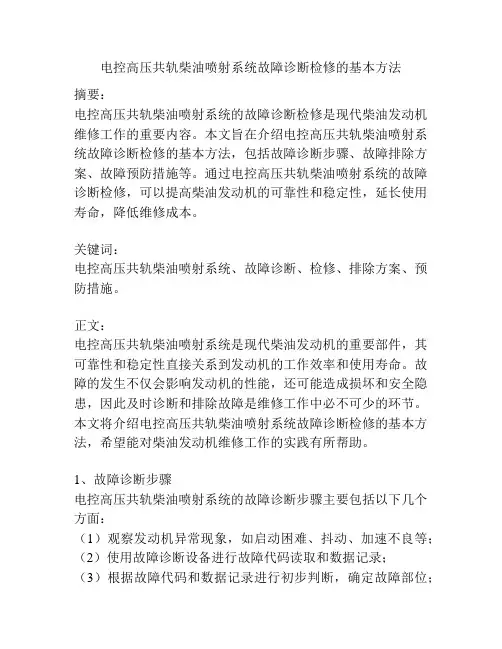 电控高压共轨柴油喷射系统故障诊断检修的基本方法

摘要：
电控高压共轨柴油喷射系统的故障诊断检修是现代柴油发动机维修工作的重要内容。本文旨在介绍电控高压共轨柴油喷射系统故障诊断检修的基本方法，包括故障诊断步骤、故障排除方案、故障预防措施等。通过电控高压共轨柴油喷射系统的故障诊断检修，可以提高柴油发动机的可靠性和稳定性，延长使用寿命，降低维修成本。

关键词：
电控高压共轨柴油喷射系统、故障诊断、检修、排除方案、预防措施。

正文：
电控高压共轨柴油喷射系统是现代柴油发动机的重要部件，其可靠性和稳定性直接关系到发动机的工作效率和使用寿命。故障的发生不仅会影响发动机的性能，还可能造成损坏和安全隐患，因此及时诊断和排除故障是维修工作中必不可少的环节。本文将介绍电控高压共轨柴油喷射系统故障诊断检修的基本方法，希望能对柴油发动机维修工作的实践有所帮助。

1、故障诊断步骤
电控高压共轨柴油喷射系统的故障诊断步骤主要包括以下几个方面：
（1）观察发动机异常现象，如启动困难、抖动、加速不良等；
（2）使用故障诊断设备进行故障代码读取和数据记录；
（3）根据故障代码和数据记录进行初步判断，确定故障部位；